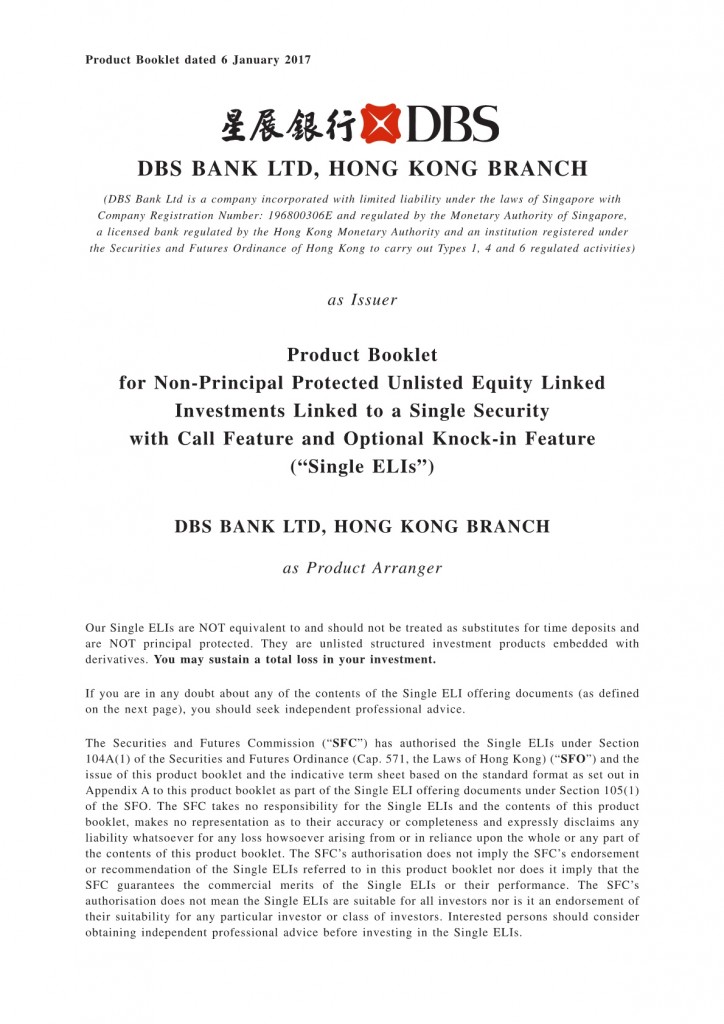 Product Booklet dated 6 January 2017

星展銀行 DBS

DBS BANK LTD, HONG KONG BRANCH

(DBS Bank Ltd is a company incorporated with limited liability under the laws of Singapore with Company Registration Number: 196800306E and regulated by the Monetary Authority of Singapore, a licensed bank regulated by the Hong Kong Monetary Authority and an institution registered under the Securities and Futures Ordinance of Hong Kong to carry out Types 1, 4 and 6 regulated activities)

as Issuer

Product Booklet
for Non-Principal Protected Unlisted Equity Linked Investments Linked to a Single Security with Call Feature and Optional Knock-in Feature (“Single ELIs”)

DBS BANK LTD, HONG KONG BRANCH

as Product Arranger

Our Single ELIs are NOT equivalent to and should not be treated as substitutes for time deposits and are NOT principal protected. They are unlisted structured investment products embedded with derivatives. You may sustain a total loss in your investment.

If you are in any doubt about any of the contents of the Single ELI offering documents (as defined on the next page), you should seek independent professional advice.

The Securities and Futures Commission (“SFC”) has authorised the Single ELIs under Section 104A(1) of the Securities and Futures Ordinance (Cap. 571, the Laws of Hong Kong) (“SFO”) and the issue of this product booklet and the indicative term sheet based on the standard format as set out in Appendix A to this product booklet as part of the Single ELI offering documents under Section 105(1) of the SFO. The SFC takes no responsibility for the Single ELIs and the contents of this product booklet, makes no representation as to their accuracy or completeness and expressly disclaims any liability whatsoever for any loss howsoever arising from or in reliance upon the whole or any part of the contents of this product booklet. The SFC’s authorisation does not imply the SFC’s endorsement or recommendation of the Single ELIs referred to in this product booklet nor does it imply that the SFC guarantees the commercial merits of the Single ELIs or their performance. The SFC’s authorisation does not mean the Single ELIs are suitable for all investors nor is it an endorsement of their suitability for any particular investor or class of investors. Interested persons should consider obtaining independent professional advice before investing in the Single ELIs.